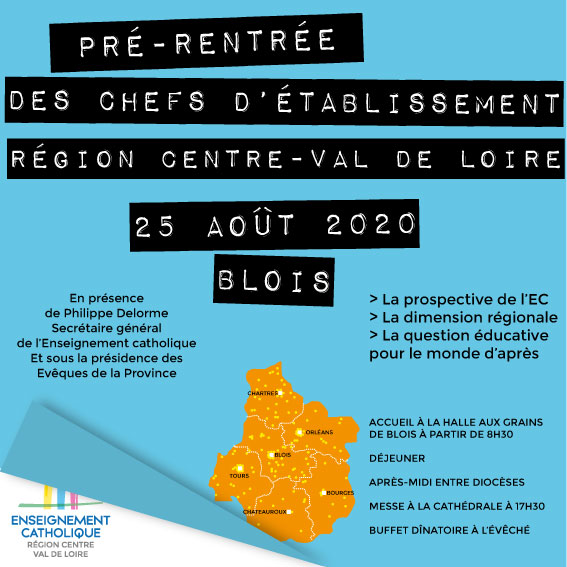 PRÉ-RENTRÉE

DES CHEFS D'ÉTABLISSEMENT

RÉGION CENTRE-VAL DE LOIRE

25 AOÛT 2020

BLOIS

En présence
de Philippe Delorme
Secrétaire général
de l'Enseignement catholique
Et sous la présidence des
Evêques de la Province

> La prospective de l'EC
> La dimension régionale
> La question éducative pour le monde d'après

CHARTRES
ORLÉANS
BLOIS
TOURS
BOURGES
CHATEAUROUX

ACCUEIL À LA HALLE AUX GRAINS DE BLOIS À PARTIR DE 8H30

DÉJEUNER

APRÈS-MIDI ENTRE DIOCÈSES

MESSE À LA CATHÉDRALE À 17H30

BUFFET DÎNATOIRE À L'ÉVÊCHÉ

ENSEIGNEMENT
CATHOLIQUE
RÉGION CENTRE
VAL DE LOIRE